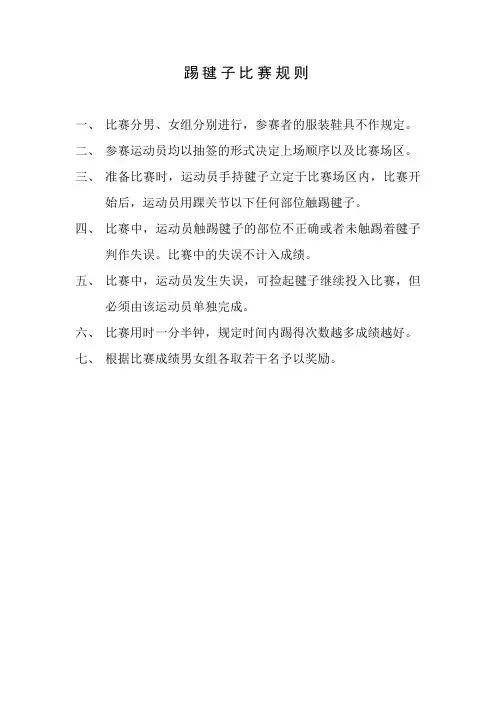 踢毽子比赛规则

一、 比赛分男、女组分别进行，参赛者的服装鞋具不作规定。

二、 参赛运动员均以抽签的形式决定上场顺序以及比赛场区。

三、 准备比赛时，运动员手持毽子立定于比赛场区内，比赛开始后，运动员用踝关节以下任何部位触踢毽子。

四、 比赛中，运动员触踢毽子的部位不正确或者未触踢着毽子判作失误。比赛中的失误不计入成绩。

五、 比赛中，运动员发生失误，可捡起毽子继续投入比赛，但必须由该运动员单独完成。

六、 比赛用时一分半钟，规定时间内踢得次数越多成绩越好。

七、 根据比赛成绩男女组各取若干名予以奖励。